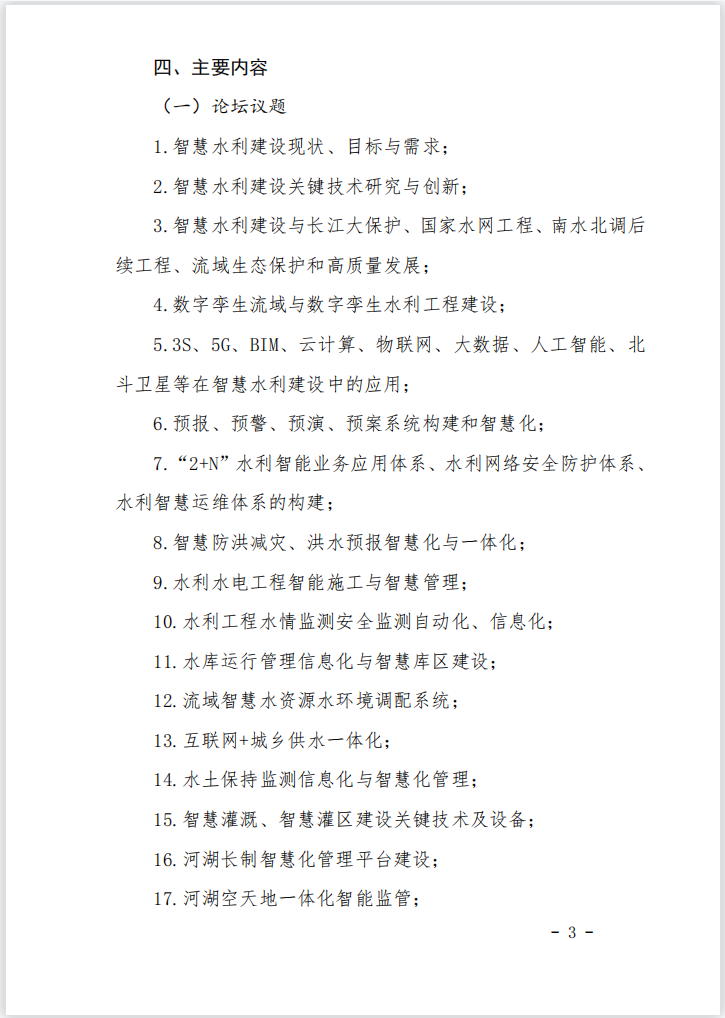 四、主要内容

（一）论坛议题

1.智慧水利建设现状、目标与需求；

2.智慧水利建设关键技术研究与创新；

3.智慧水利建设与长江大保护、国家水网工程、南水北调后续工程、流域生态保护和高质量发展；

4.数字孪生流域与数字孪生水利工程建设；

5.3S、5G、BIM、云计算、物联网、大数据、人工智能、北斗卫星等在智慧水利建设中的应用；

6.预报、预警、预演、预案系统构建和智慧化；

7.“2+N”水利智能业务应用体系、水利网络安全防护体系、水利智慧运维体系的构建；

8.智慧防洪减灾、洪水预报智慧化与一体化；

9.水利水电工程智能施工与智慧管理；

10.水利工程水情监测安全监测自动化、信息化；

11.水库运行管理信息化与智慧库区建设；

12.流域智慧水资源水环境调配系统；

13.互联网+城乡供水一体化；

14.水土保持监测信息化与智慧化管理；

15.智慧灌溉、智慧灌区建设关键技术及设备；

16.河湖长制智慧化管理平台建设；

17.河湖空天地一体化智能监管；

- 3 -